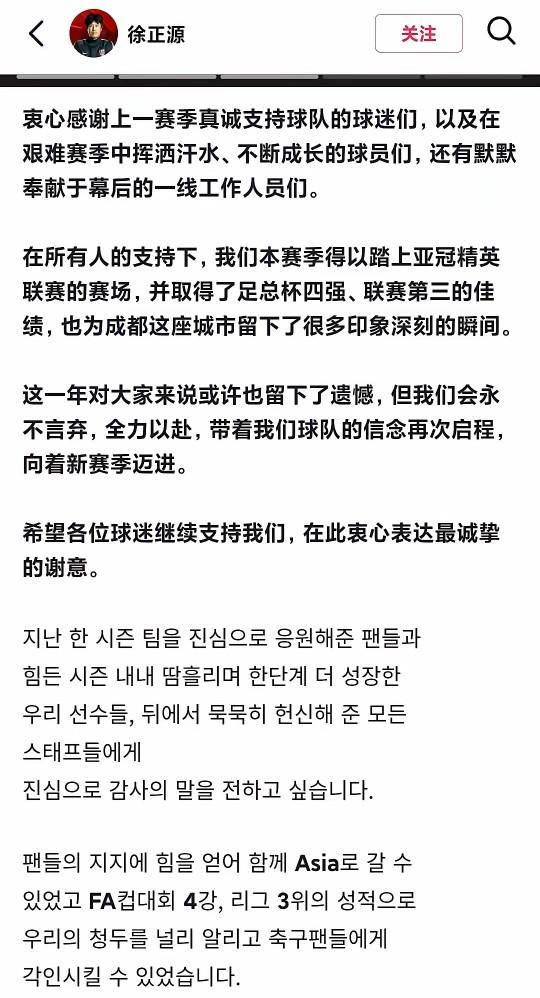 徐正源

关注

衷心感谢上一赛季真诚支持球队的球迷们，以及在艰难赛季中挥洒汗水、不断成长的球员们，还有默默奉献于幕后的一线工作人员们。

在所有人的支持下，我们本赛季得以踏上亚冠精英联赛的赛场，并取得了足总杯四强、联赛第三的佳绩，也为成都这座城市留下了很多印象深刻的瞬间。

这一年对大家来说或许也留下了遗憾，但我们会永不言弃，全力以赴，带着我们球队的信念再次启程，向着新赛季迈进。

希望各位球迷继续支持我们，在此衷心表达最诚挚的谢意。

지난 한 시즌 팀을 진심으로 응원해준 팬들과 힘든 시즌 내내 땀흘리며 한단계 더 성장한 우리 선수들, 뒤에서 묵묵히 헌신해 준 모든 스태프들에게
진심으로 감사의 말을 전하고 싶습니다.

팬들의 지지에 힘을 얻어 함께 Asia로 갈 수 있었고 FA컵대회 4강, 리그 3위의 성적으로 우리의 청두를 널리 알리고 축구팬들에게 각인시킬 수 있었습니다.